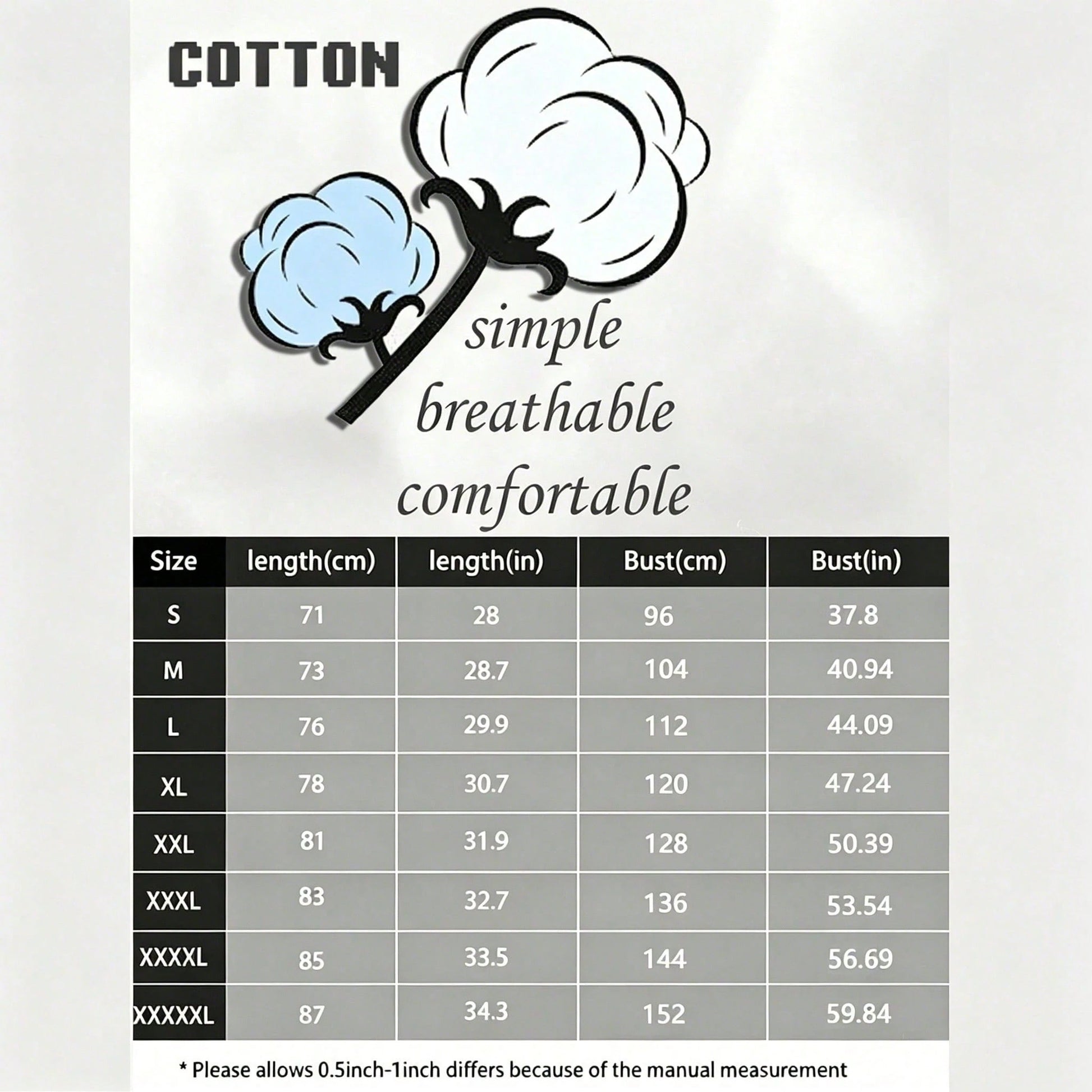 COTTON

simple
breathable
comfortable

| Size | length(cm) | length(in) | Bust(cm) | Bust(in) |
|---|---|---|---|---|
| S | 71 | 28 | 96 | 37.8 |
| M | 73 | 28.7 | 104 | 40.94 |
| L | 76 | 29.9 | 112 | 44.09 |
| XL | 78 | 30.7 | 120 | 47.24 |
| XXL | 81 | 31.9 | 128 | 50.39 |
| XXXL | 83 | 32.7 | 136 | 53.54 |
| XXXXL | 85 | 33.5 | 144 | 56.69 |
| XXXXXL | 87 | 34.3 | 152 | 59.84 |

* Please allows 0.5inch-1inch differs because of the manual measurement